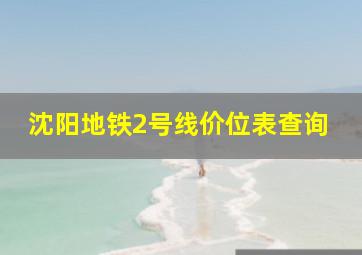 沈阳地铁2号线价位表查询